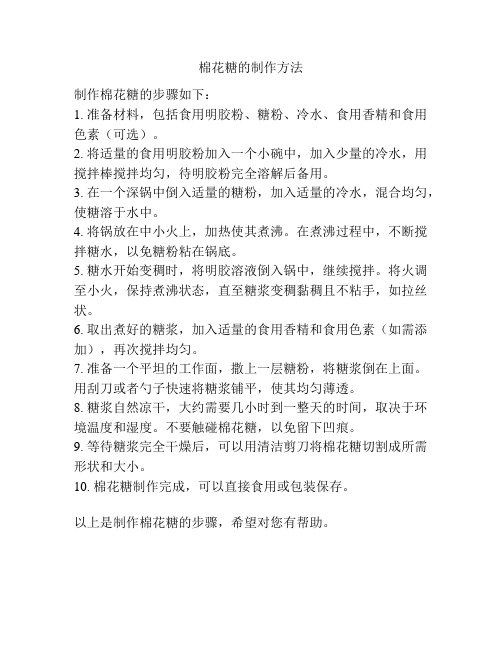 棉花糖的制作方法

制作棉花糖的步骤如下：

1. 准备材料，包括食用明胶粉、糖粉、冷水、食用香精和食用色素（可选）。

2. 将适量的食用明胶粉加入一个小碗中，加入少量的冷水，用搅拌棒搅拌均匀，待明胶粉完全溶解后备用。

3. 在一个深锅中倒入适量的糖粉，加入适量的冷水，混合均匀，使糖溶于水中。

4. 将锅放在中小火上，加热使其煮沸。在煮沸过程中，不断搅拌糖水，以免糖粉粘在锅底。

5. 糖水开始变稠时，将明胶溶液倒入锅中，继续搅拌。将火调至小火，保持煮沸状态，直至糖浆变稠黏稠且不粘手，如拉丝状。

6. 取出煮好的糖浆，加入适量的食用香精和食用色素（如需添加），再次搅拌均匀。

7. 准备一个平坦的工作面，撒上一层糖粉，将糖浆倒在上面。用刮刀或者勺子快速将糖浆铺平，使其均匀薄透。

8. 糖浆自然凉干，大约需要几小时到一整天的时间，取决于环境温度和湿度。不要触碰棉花糖，以免留下凹痕。

9. 等待糖浆完全干燥后，可以用清洁剪刀将棉花糖切割成所需形状和大小。

10. 棉花糖制作完成，可以直接食用或包装保存。

以上是制作棉花糖的步骤，希望对您有帮助。